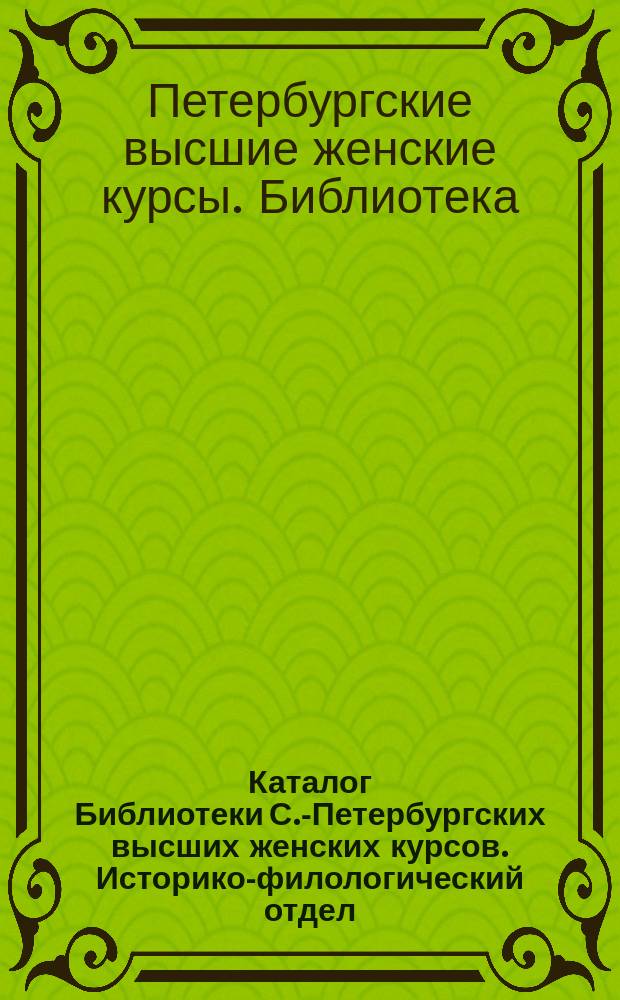 Петербургские высшие женские курсы. Библиотека

Каталог Библиотеки С.-Петербургских высших женских курсов. Историко-филологический отдел